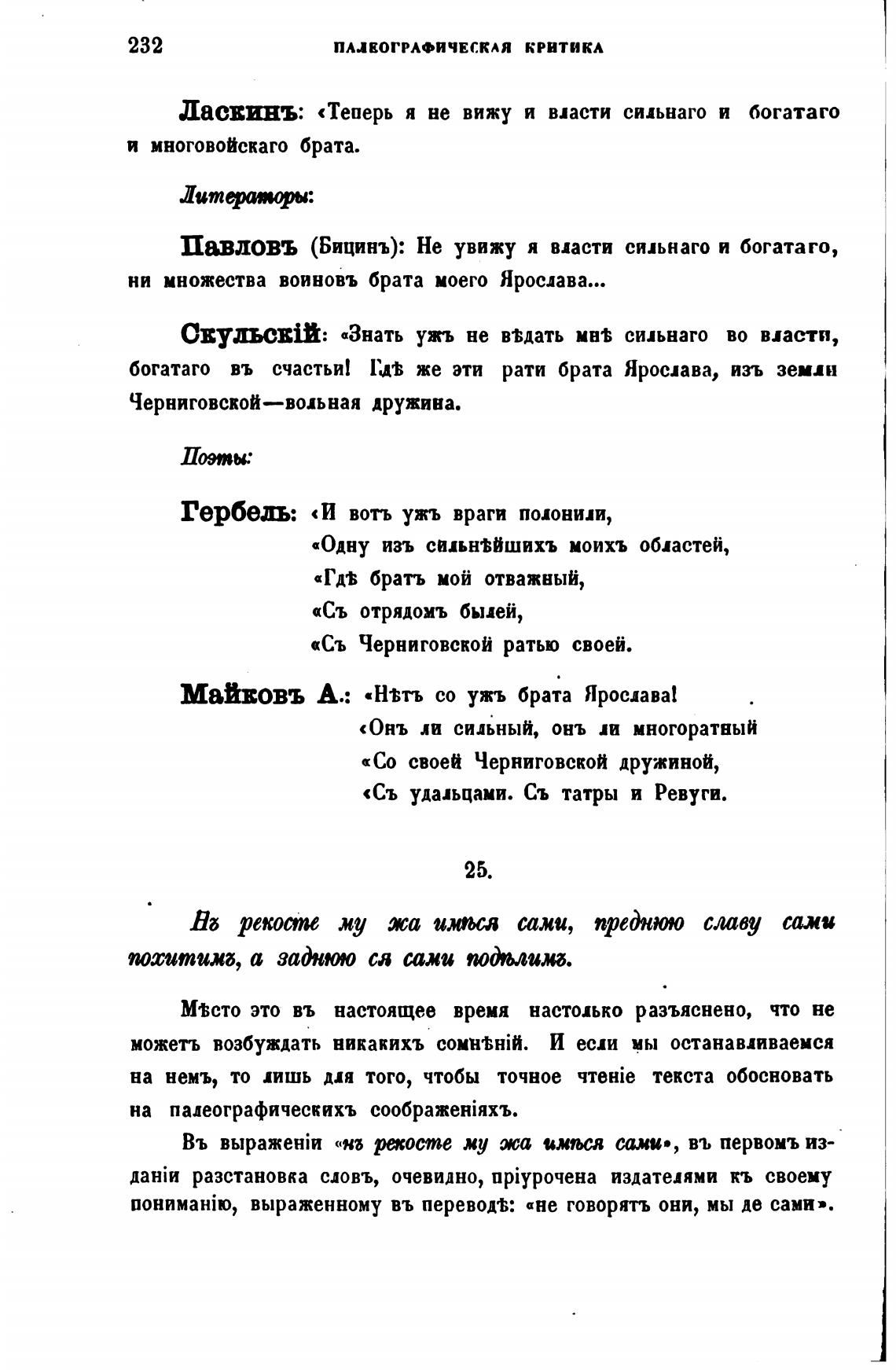 232 ПАЛЕОГРАФИЧЕСКАЯ КРИТИКА

Ласкинъ: «Теперь я не вижу и власти сильнаго и богатаго и многовойскаго брата.

Литераторы:

Павловъ (Бицинъ): Не увижу я власти сильнаго и богатаго, ни множества воиновъ брата моего Ярослава...

Скульскій: «Знать ужъ не вѣдать мнѣ сильнаго во власти, богатаго въ счастьи! Гдѣ же эти рати брата Ярослава, изъ земли Черниговской—вольная дружина.

Поэты:

Гербель: «И вотъ ужъ враги полонили,
«Одну изъ сильнѣйшихъ моихъ областей,
«Гдѣ братъ мой отважный,
«Съ отрядомъ былей,
«Съ Черниговской ратью своей.

Майковъ А.: «Нѣтъ со ужъ брата Ярослава!
«Онъ ли сильный, онъ ли многоратный
«Со своей Черниговской дружиной,
«Съ удальцами. Съ татры и Ревуги.

25.

Нъ рекосте му жа имѣся сами, преднюю славу сами похитимъ, а заднюю ся сами подѣлимъ.

Мѣсто это въ настоящее время настолько разъяснено, что не можетъ возбуждать никакихъ сомнѣній. И если мы останавливаемся на немъ, то лишь для того, чтобы точное чтеніе текста обосновать на палеографическихъ соображеніяхъ.

Въ выраженіи «нъ рекосте му жа имѣся сами», въ первомъ изданіи разстановка словъ, очевидно, пріурочена издателями къ своему пониманію, выраженному въ переводѣ: «не говорятъ они, мы де сами».